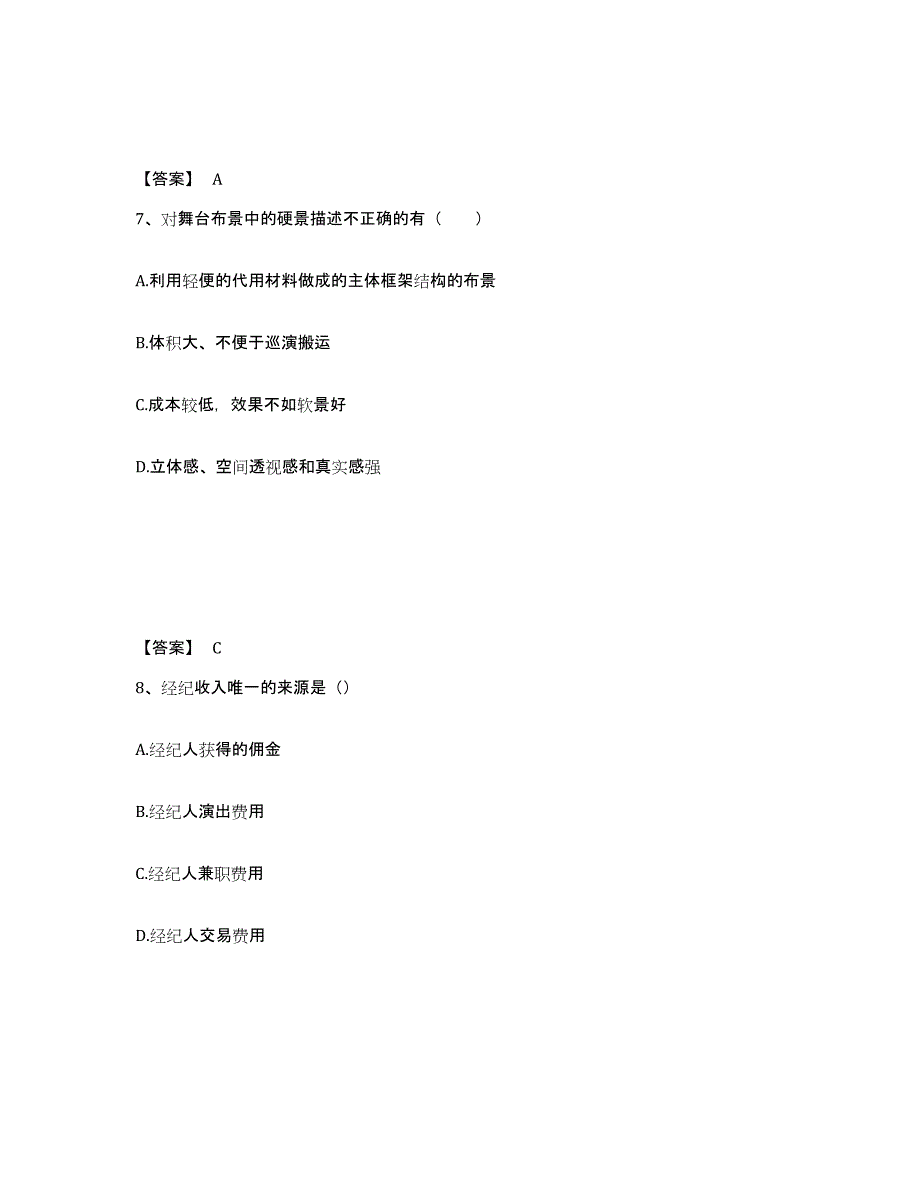 【答案】 A

7、对舞台布景中的硬景描述不正确的有（　　）

A.利用轻便的代用材料做成的主体框架结构的布景

B.体积大、不便于巡演搬运

C.成本较低，效果不如软景好

D.立体感、空间透视感和真实感强

【答案】 C

8、经纪收入唯一的来源是（）

A.经纪人获得的佣金

B.经纪人演出费用

C.经纪人兼职费用

D.经纪人交易费用